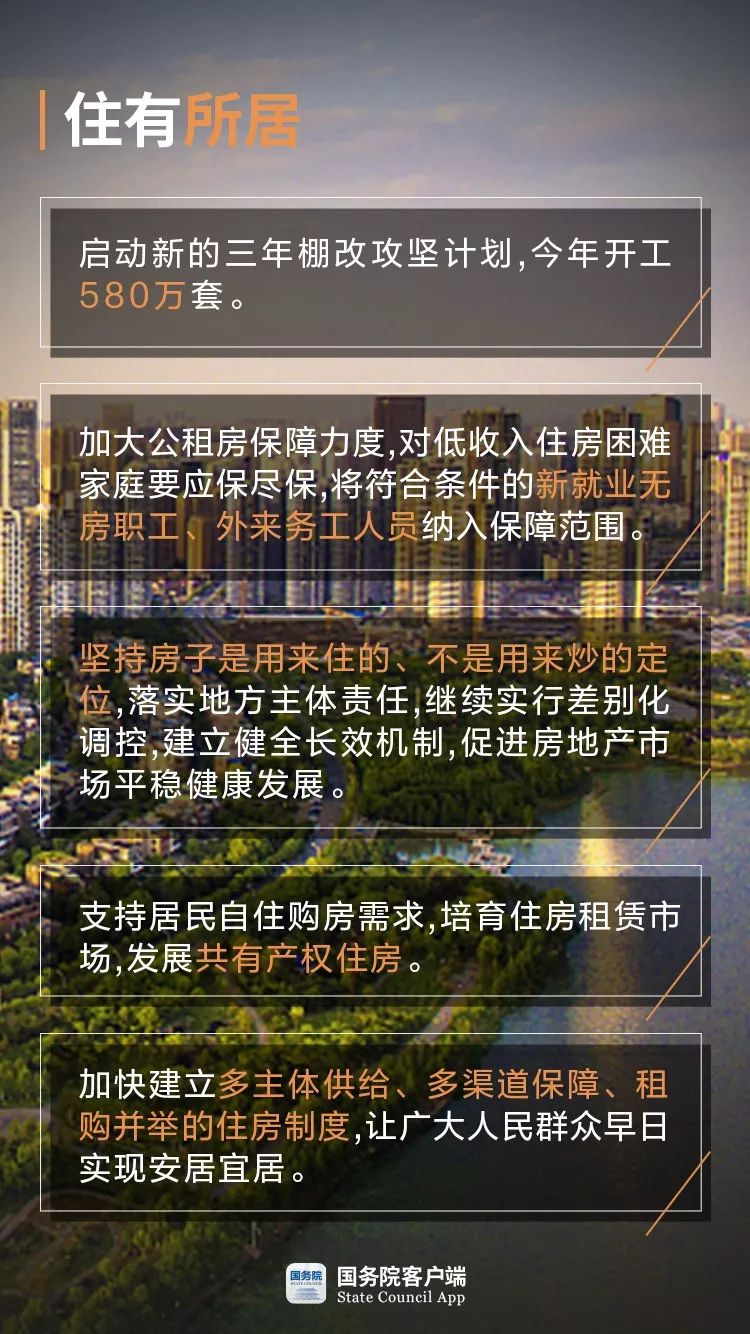 住有所居

启动新的三年棚改攻坚计划,今年开工580万套。

加大公租房保障力度,对低收入住房困难家庭要应保尽保,将符合条件的新就业无房职工、外来务工人员纳入保障范围。

坚持房子是用来住的、不是用来炒的定位,落实地方主体责任,继续实行差别化调控,建立健全长效机制,促进房地产市场平稳健康发展。

支持居民自住购房需求,培育住房租赁市场,发展共有产权住房。

加快建立多主体供给、多渠道保障、租购并举的住房制度,让广大人民群众早日实现安居宜居。

国务院

国务院客户端
State Council App